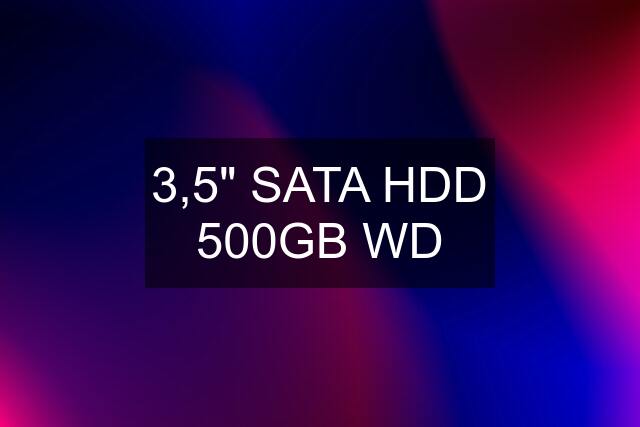 3,5" SATA HDD 500GB WD